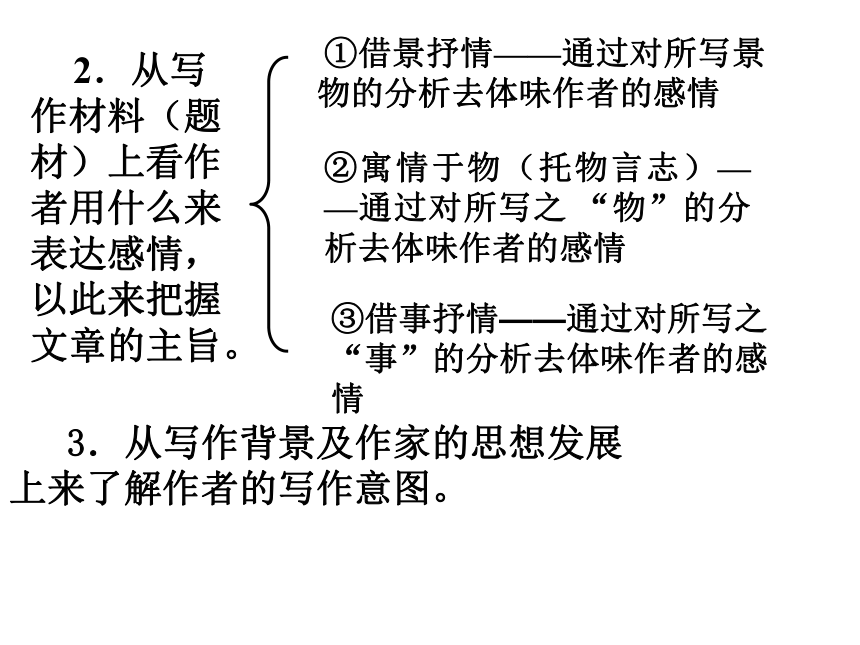 2．从写作材料（题材）上看作者用什么来表达感情，以此来把握文章的主旨。

①借景抒情——通过对所写景物的分析去体味作者的感情

②寓情于物（托物言志）——通过对所写之“物”的分析去体味作者的感情

③借事抒情——通过对所写之“事”的分析去体味作者的感情

3．从写作背景及作家的思想发展上来了解作者的写作意图。